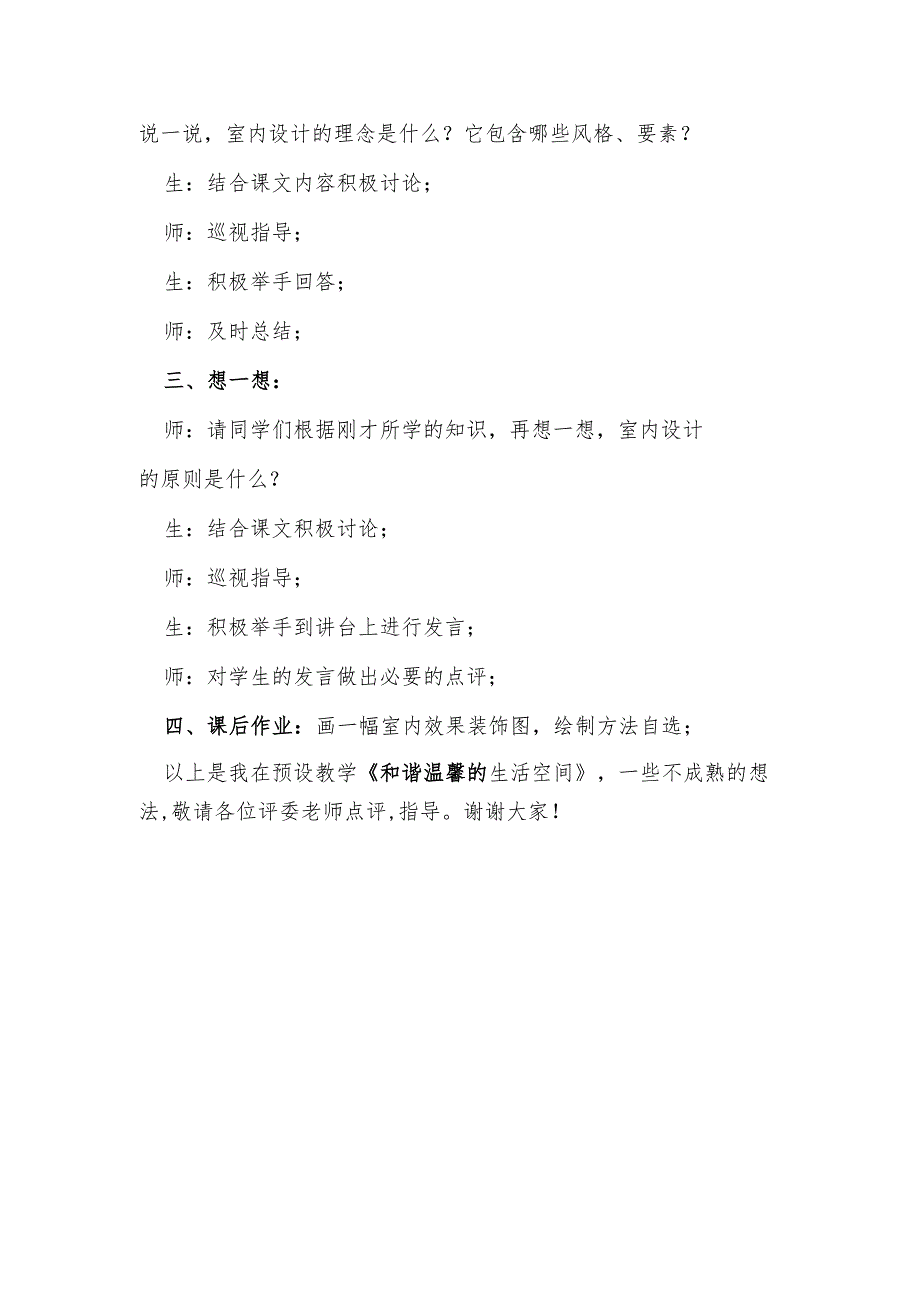 说一说，室内设计的理念是什么？它包含哪些风格、要素？

生：结合课文内容积极讨论；

师：巡视指导；

生：积极举手回答；

师：及时总结；

三、想一想：

师：请同学们根据刚才所学的知识，再想一想，室内设计的原则是什么？

生：结合课文积极讨论；

师：巡视指导；

生：积极举手到讲台上进行发言；

师：对学生的发言做出必要的点评；

四、课后作业：画一幅室内效果装饰图，绘制方法自选；

以上是我在预设教学《和谐温馨的生活空间》，一些不成熟的想法,敬请各位评委老师点评,指导。谢谢大家！